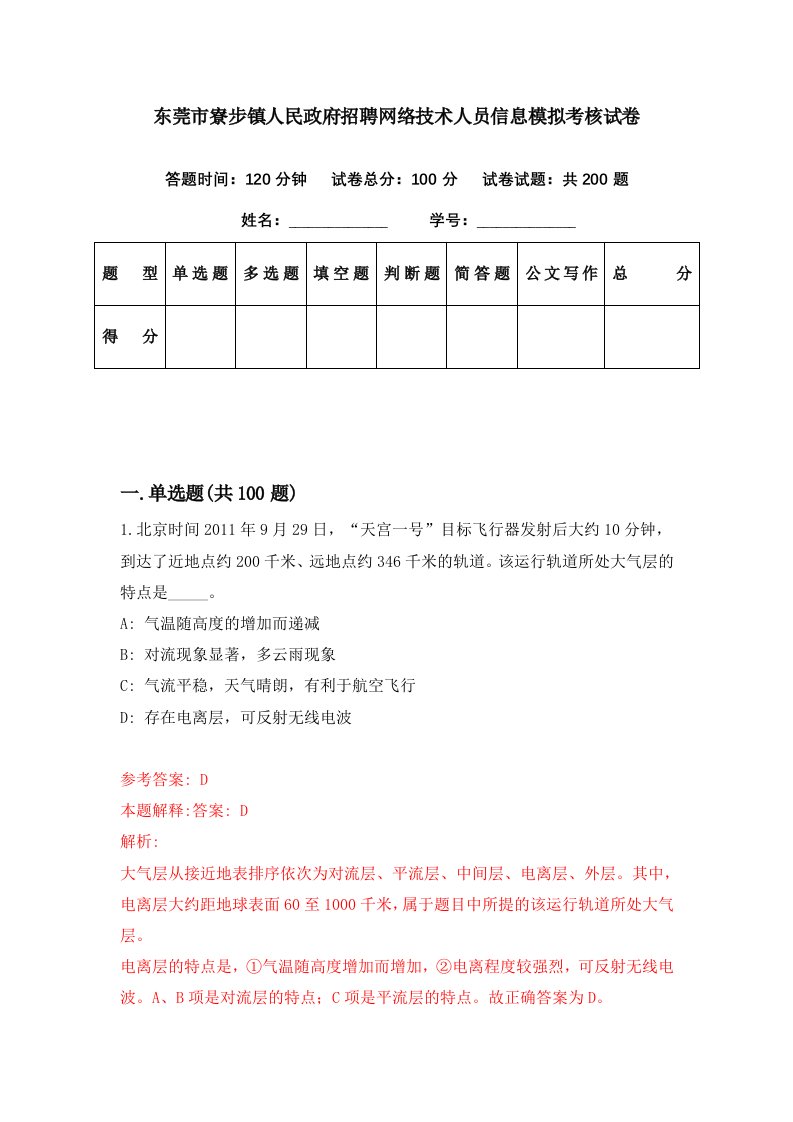 东莞市寮步镇人民政府招聘网络技术人员信息模拟考核试卷

答题时间：120 分钟　试卷总分：100 分　试卷试题：共 200 题

姓名：____________　学号：____________

| 题　型 | 单选题 | 多选题 | 填空题 | 判断题 | 简答题 | 公文写作 | 总　分 |
|---|---|---|---|---|---|---|---|
| 得　分 | | | | | | | |

一.单选题(共 100 题)

1.北京时间 2011 年 9 月 29 日，“天宫一号”目标飞行器发射后大约 10 分钟，到达了近地点约 200 千米、远地点约 346 千米的轨道。该运行轨道所处大气层的特点是_____。

A: 气温随高度的增加而递减

B: 对流现象显著，多云雨现象

C: 气流平稳，天气晴朗，有利于航空飞行

D: 存在电离层，可反射无线电波

参考答案: D

本题解释:答案: D

解析:

大气层从接近地表排序依次为对流层、平流层、中间层、电离层、外层。其中，电离层大约距地球表面 60 至 1000 千米，属于题目中所提的该运行轨道所处大气层。

电离层的特点是，①气温随高度增加而增加，②电离程度较强烈，可反射无线电波。A、B 项是对流层的特点；C 项是平流层的特点。故正确答案为 D。